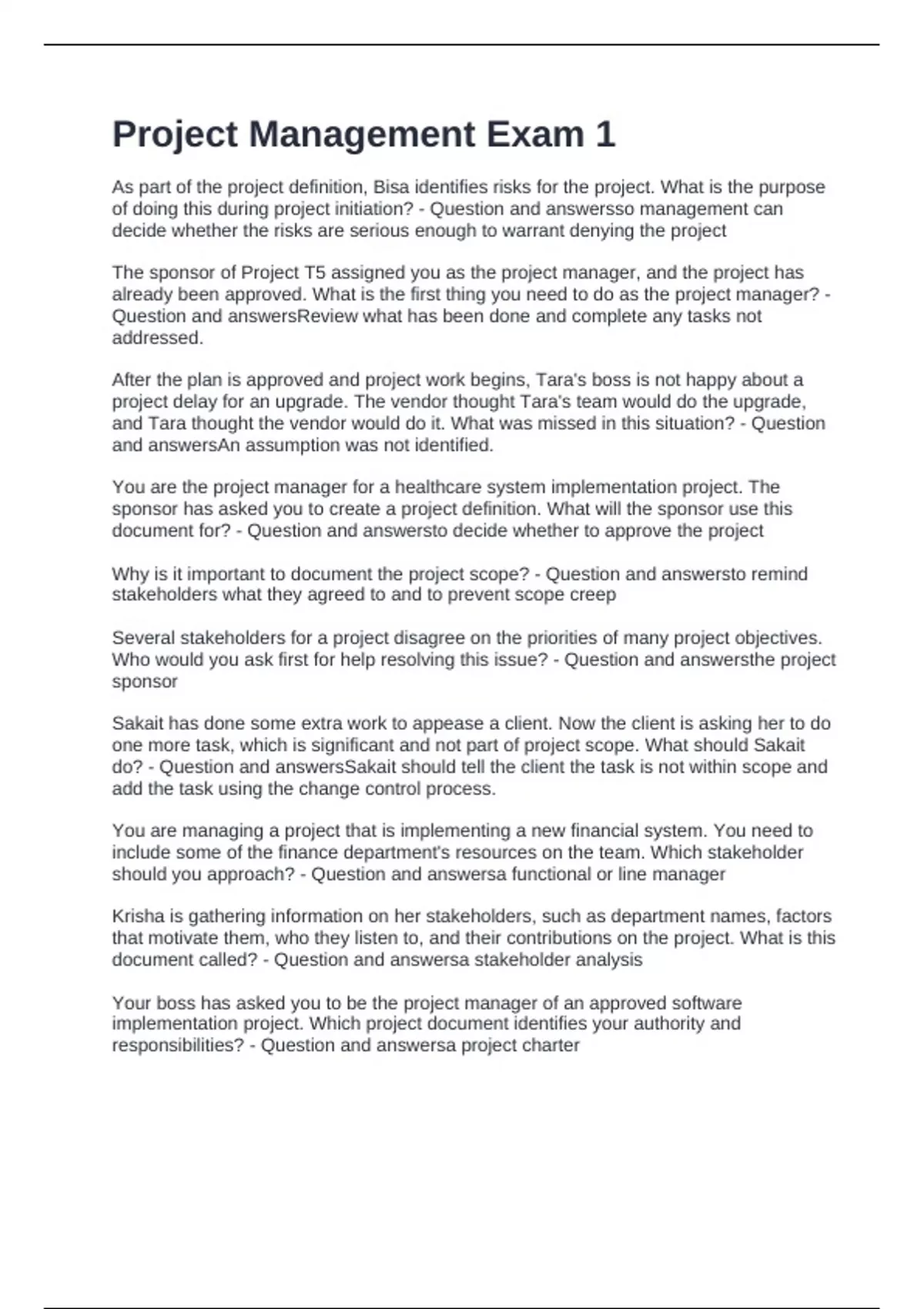 Project Management Exam 1

As part of the project definition, Bisa identifies risks for the project. What is the purpose of doing this during project initiation? - Question and answersso management can decide whether the risks are serious enough to warrant denying the project

The sponsor of Project T5 assigned you as the project manager, and the project has already been approved. What is the first thing you need to do as the project manager? - Question and answersReview what has been done and complete any tasks not addressed.

After the plan is approved and project work begins, Tara's boss is not happy about a project delay for an upgrade. The vendor thought Tara's team would do the upgrade, and Tara thought the vendor would do it. What was missed in this situation? - Question and answersAn assumption was not identified.

You are the project manager for a healthcare system implementation project. The sponsor has asked you to create a project definition. What will the sponsor use this document for? - Question and answersto decide whether to approve the project

Why is it important to document the project scope? - Question and answersto remind stakeholders what they agreed to and to prevent scope creep

Several stakeholders for a project disagree on the priorities of many project objectives. Who would you ask first for help resolving this issue? - Question and answersthe project sponsor

Sakait has done some extra work to appease a client. Now the client is asking her to do one more task, which is significant and not part of project scope. What should Sakait do? - Question and answersSakait should tell the client the task is not within scope and add the task using the change control process.

You are managing a project that is implementing a new financial system. You need to include some of the finance department's resources on the team. Which stakeholder should you approach? - Question and answersa functional or line manager

Krisha is gathering information on her stakeholders, such as department names, factors that motivate them, who they listen to, and their contributions on the project. What is this document called? - Question and answersa stakeholder analysis

Your boss has asked you to be the project manager of an approved software implementation project. Which project document identifies your authority and responsibilities? - Question and answersa project charter